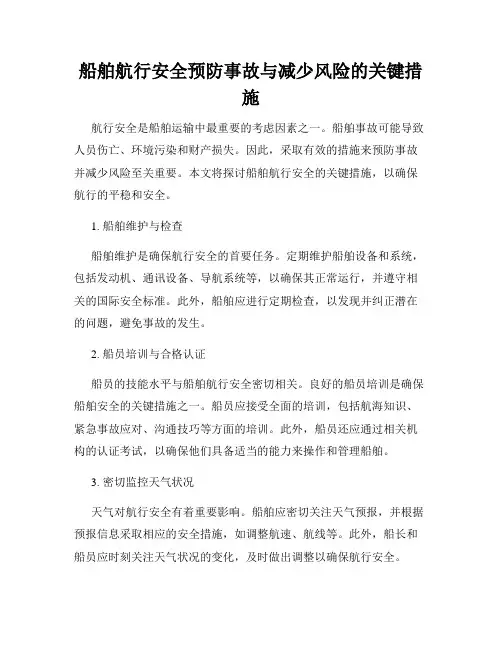 船舶航行安全预防事故与减少风险的关键措施

航行安全是船舶运输中最重要的考虑因素之一。船舶事故可能导致人员伤亡、环境污染和财产损失。因此，采取有效的措施来预防事故并减少风险至关重要。本文将探讨船舶航行安全的关键措施，以确保航行的平稳和安全。

1. 船舶维护与检查

船舶维护是确保航行安全的首要任务。定期维护船舶设备和系统，包括发动机、通讯设备、导航系统等，以确保其正常运行，并遵守相关的国际安全标准。此外，船舶应进行定期检查，以发现并纠正潜在的问题，避免事故的发生。

2. 船员培训与合格认证

船员的技能水平与船舶航行安全密切相关。良好的船员培训是确保船舶安全的关键措施之一。船员应接受全面的培训，包括航海知识、紧急事故应对、沟通技巧等方面的培训。此外，船员还应通过相关机构的认证考试，以确保他们具备适当的能力来操作和管理船舶。

3. 密切监控天气状况

天气对航行安全有着重要影响。船舶应密切关注天气预报，并根据预报信息采取相应的安全措施，如调整航速、航线等。此外，船长和船员应时刻关注天气状况的变化，及时做出调整以确保航行安全。